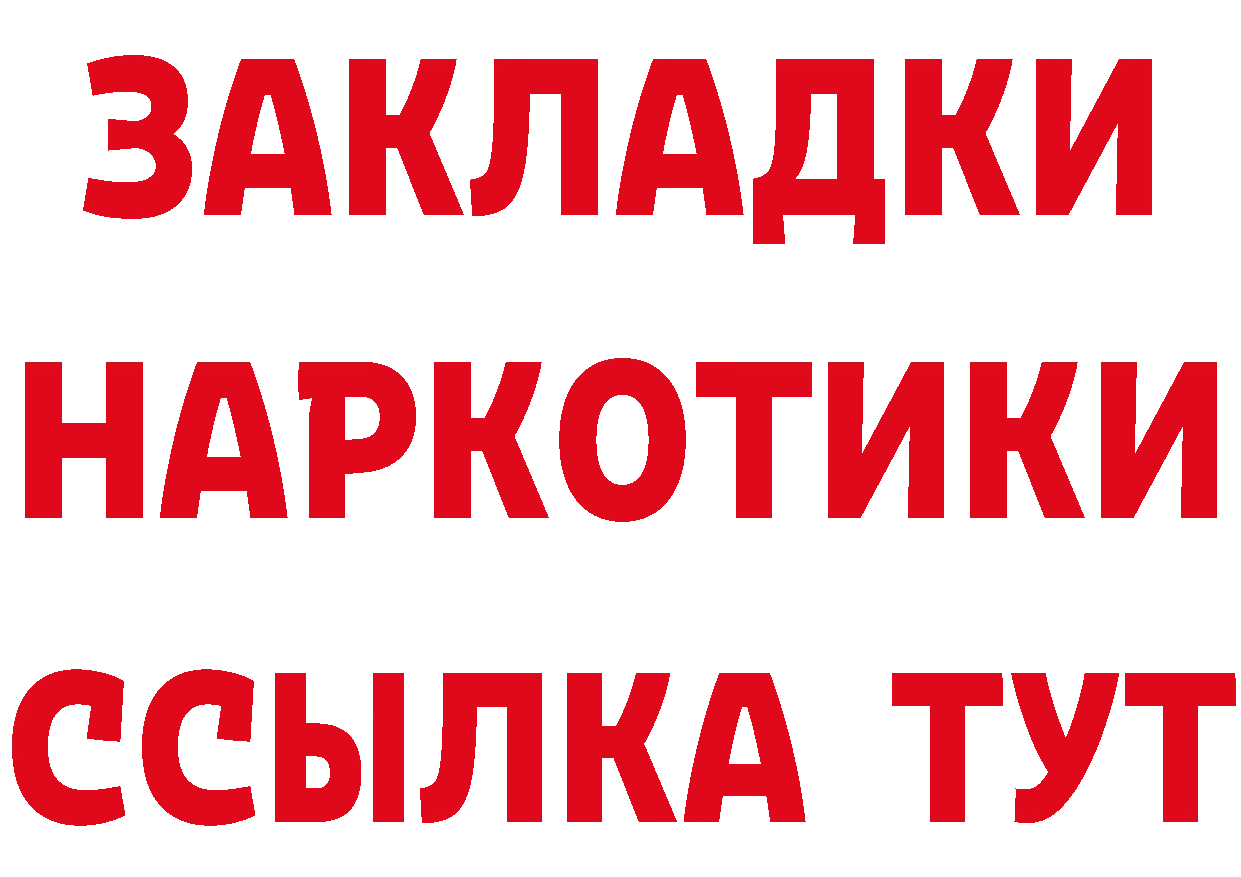 ЗАКЛАДКИ
НАРКОТИКИ
ССЫЛКА ТУТ